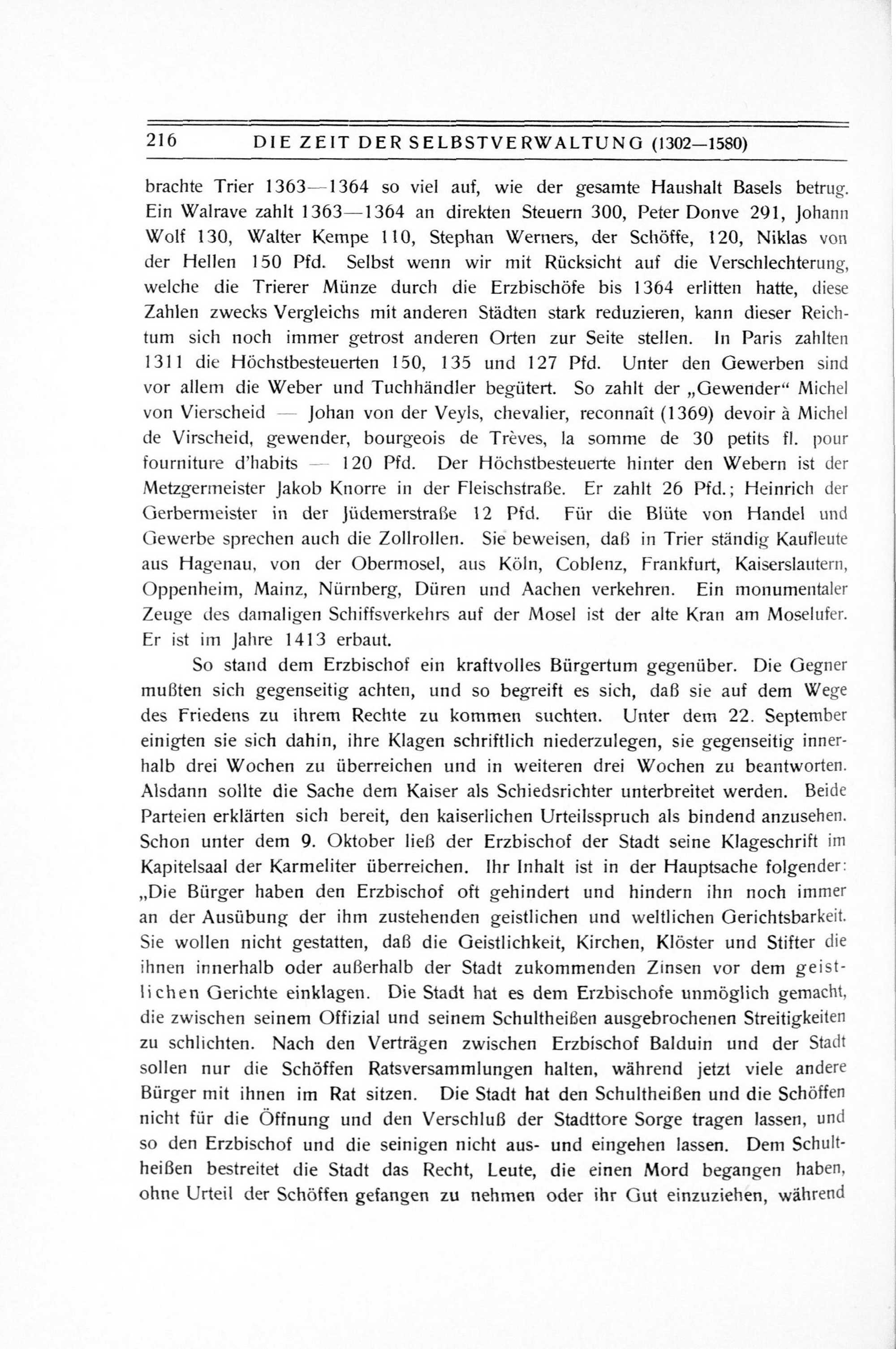 216 DIE ZEIT DER SELBSTVERWALTUNG (1302—1580)

brachte Trier 1363—1364 so viel auf, wie der gesamte Haushalt Basels betrug. Ein Walrave zahlt 1363—1364 an direkten Steuern 300, Peter Donve 291, Johann Wolf 130, Walter Kempe 110, Stephan Werners, der Schöffe, 120, Niklas von der Hellen 150 Pfd. Selbst wenn wir mit Rücksicht auf die Verschlechterung, welche die Trierer Münze durch die Erzbischöfe bis 1364 erlitten hatte, diese Zahlen zwecks Vergleichs mit anderen Städten stark reduzieren, kann dieser Reichtum sich noch immer getrost anderen Orten zur Seite stellen. In Paris zahlten 1311 die Höchstbesteuerten 150, 135 und 127 Pfd. Unter den Gewerben sind vor allem die Weber und Tuchhändler begütert. So zahlt der „Gewender“ Michel von Vierscheid — Johan von der Veyls, chevalier, reconnaît (1369) devoir à Michel de Virscheid, gewender, bourgeois de Trèves, la somme de 30 petits fl. pour fourniture d'habits — 120 Pfd. Der Höchstbesteuerte hinter den Webern ist der Metzgermeister Jakob Knorre in der Fleischstraße. Er zahlt 26 Pfd.; Heinrich der Gerbermeister in der Jüdemerstraße 12 Pfd. Für die Blüte von Handel und Gewerbe sprechen auch die Zollrollen. Sie beweisen, daß in Trier ständig Kaufleute aus Hagenau, von der Obermosel, aus Köln, Coblenz, Frankfurt, Kaiserslautern, Oppenheim, Mainz, Nürnberg, Düren und Aachen verkehren. Ein monumentaler Zeuge des damaligen Schiffsverkehrs auf der Mosel ist der alte Kran am Moselufer. Er ist im Jahre 1413 erbaut.

So stand dem Erzbischof ein kraftvolles Bürgertum gegenüber. Die Gegner mußten sich gegenseitig achten, und so begreift es sich, daß sie auf dem Wege des Friedens zu ihrem Rechte zu kommen suchten. Unter dem 22. September einigten sie sich dahin, ihre Klagen schriftlich niederzulegen, sie gegenseitig innerhalb drei Wochen zu überreichen und in weiteren drei Wochen zu beantworten. Alsdann sollte die Sache dem Kaiser als Schiedsrichter unterbreitet werden. Beide Parteien erklärten sich bereit, den kaiserlichen Urteilsspruch als bindend anzusehen. Schon unter dem 9. Oktober ließ der Erzbischof der Stadt seine Klageschrift im Kapitelsaal der Karmeliter überreichen. Ihr Inhalt ist in der Hauptsache folgender: „Die Bürger haben den Erzbischof oft gehindert und hindern ihn noch immer an der Ausübung der ihm zustehenden geistlichen und weltlichen Gerichtsbarkeit. Sie wollen nicht gestatten, daß die Geistlichkeit, Kirchen, Klöster und Stifter die ihnen innerhalb oder außerhalb der Stadt zukommenden Zinsen vor dem geistlichen Gerichte einklagen. Die Stadt hat es dem Erzbischofe unmöglich gemacht, die zwischen seinem Offizial und seinem Schultheißen ausgebrochenen Streitigkeiten zu schlichten. Nach den Verträgen zwischen Erzbischof Balduin und der Stadt sollen nur die Schöffen Ratsversammlungen halten, während jetzt viele andere Bürger mit ihnen im Rat sitzen. Die Stadt hat den Schultheißen und die Schöffen nicht für die Öffnung und den Verschluß der Stadttore Sorge tragen lassen, und so den Erzbischof und die seinigen nicht aus- und eingehen lassen. Dem Schultheißen bestreitet die Stadt das Recht, Leute, die einen Mord begangen haben, ohne Urteil der Schöffen gefangen zu nehmen oder ihr Gut einzuziehen, während